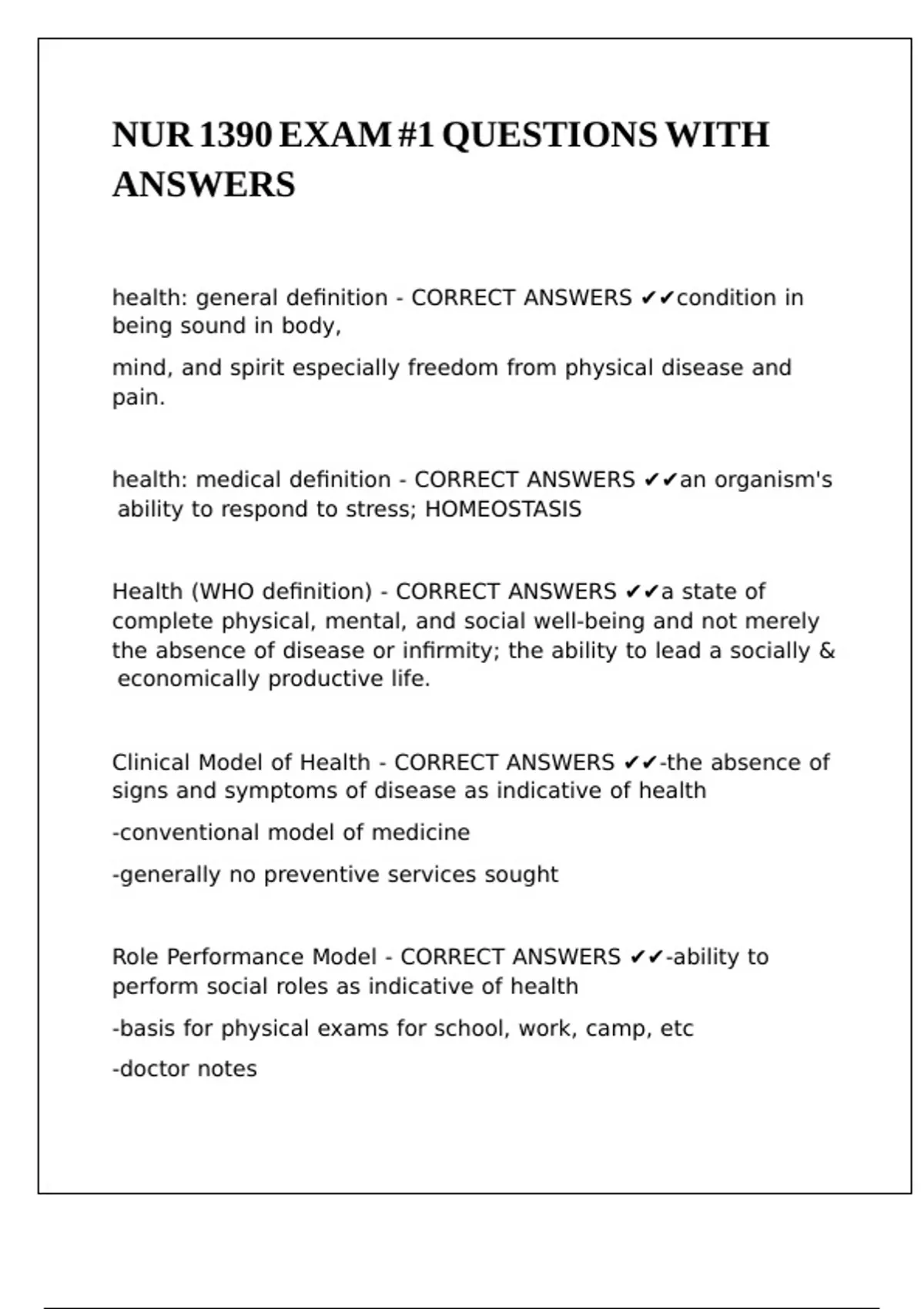 NUR 1390 EXAM #1 QUESTIONS WITH ANSWERS

health: general definition - CORRECT ANSWERS ✔✔condition in being sound in body,

mind, and spirit especially freedom from physical disease and pain.

health: medical definition - CORRECT ANSWERS ✔✔an organism's ability to respond to stress; HOMEOSTASIS

Health (WHO definition) - CORRECT ANSWERS ✔✔a state of complete physical, mental, and social well-being and not merely the absence of disease or infirmity; the ability to lead a socially & economically productive life.

Clinical Model of Health - CORRECT ANSWERS ✔✔-the absence of signs and symptoms of disease as indicative of health

-conventional model of medicine

-generally no preventive services sought

Role Performance Model - CORRECT ANSWERS ✔✔-ability to perform social roles as indicative of health

-basis for physical exams for school, work, camp, etc

-doctor notes